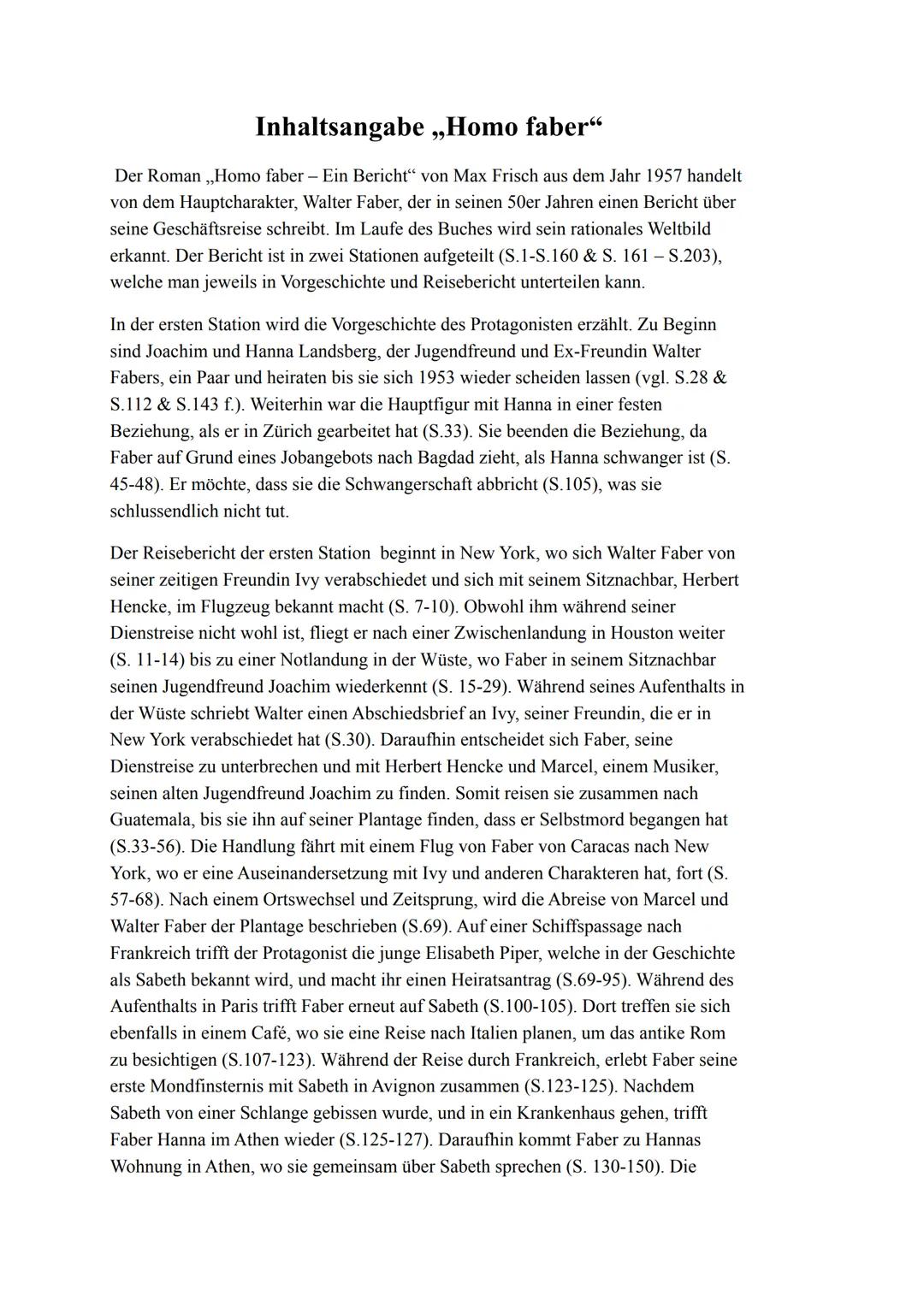 Inhaltsangabe „Homo faber“

Der Roman „Homo faber – Ein Bericht“ von Max Frisch aus dem Jahr 1957 handelt von dem Hauptcharakter, Walter Faber, der in seinen 50er Jahren einen Bericht über seine Geschäftsreise schreibt. Im Laufe des Buches wird sein rationales Weltbild erkannt. Der Bericht ist in zwei Stationen aufgeteilt (S.1-S.160 & S. 161 – S.203), welche man jeweils in Vorgeschichte und Reisebericht unterteilen kann.

In der ersten Station wird die Vorgeschichte des Protagonisten erzählt. Zu Beginn sind Joachim und Hanna Landsberg, der Jugendfreund und Ex-Freundin Walter Fabers, ein Paar und heiraten bis sie sich 1953 wieder scheiden lassen (vgl. S.28 & S.112 & S.143 f.). Weiterhin war die Hauptfigur mit Hanna in einer festen Beziehung, als er in Zürich gearbeitet hat (S.33). Sie beenden die Beziehung, da Faber auf Grund eines Jobangebots nach Bagdad zieht, als Hanna schwanger ist (S. 45-48). Er möchte, dass sie die Schwangerschaft abbricht (S.105), was sie schlussendlich nicht tut.

Der Reisebericht der ersten Station beginnt in New York, wo sich Walter Faber von seiner zeitigen Freundin Ivy verabschiedet und sich mit seinem Sitznachbar, Herbert Hencke, im Flugzeug bekannt macht (S. 7-10). Obwohl ihm während seiner Dienstreise nicht wohl ist, fliegt er nach einer Zwischenlandung in Houston weiter (S. 11-14) bis zu einer Notlandung in der Wüste, wo Faber in seinem Sitznachbar seinen Jugendfreund Joachim wiederkennt (S. 15-29). Während seines Aufenthalts in der Wüste schriebt Walter einen Abschiedsbrief an Ivy, seiner Freundin, die er in New York verabschiedet hat (S.30). Daraufhin entscheidet sich Faber, seine Dienstreise zu unterbrechen und mit Herbert Hencke und Marcel, einem Musiker, seinen alten Jugendfreund Joachim zu finden. Somit reisen sie zusammen nach Guatemala, bis sie ihn auf seiner Plantage finden, dass er Selbstmord begangen hat (S.33-56). Die Handlung fährt mit einem Flug von Faber von Caracas nach New York, wo er eine Auseinandersetzung mit Ivy und anderen Charakteren hat, fort (S. 57-68). Nach einem Ortswechsel und Zeitsprung, wird die Abreise von Marcel und Walter Faber der Plantage beschrieben (S.69). Auf einer Schiffspassage nach Frankreich trifft der Protagonist die junge Elisabeth Piper, welche in der Geschichte als Sabeth bekannt wird, und macht ihr einen Heiratsantrag (S.69-95). Während des Aufenthalts in Paris trifft Faber erneut auf Sabeth (S.100-105). Dort treffen sie sich ebenfalls in einem Café, wo sie eine Reise nach Italien planen, um das antike Rom zu besichtigen (S.107-123). Während der Reise durch Frankreich, erlebt Faber seine erste Mondfinsternis mit Sabeth in Avignon zusammen (S.123-125). Nachdem Sabeth von einer Schlange gebissen wurde, und in ein Krankenhaus gehen, trifft Faber Hanna im Athen wieder (S.125-127). Daraufhin kommt Faber zu Hannas Wohnung in Athen, wo sie gemeinsam über Sabeth sprechen (S. 130-150). Die